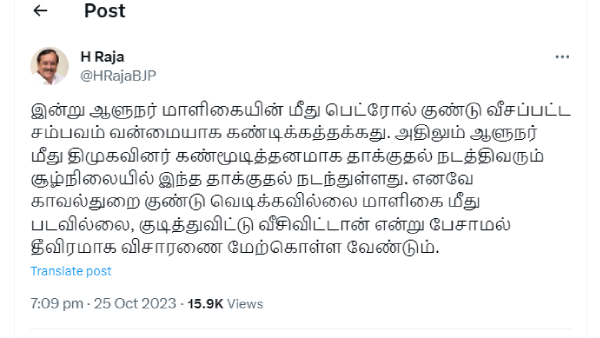 Post

H Raja
@HRajaBJP

இன்று ஆளுநர் மாளிகையின் மீது பெட்ரோல் குண்டு வீசப்பட்ட சம்பவம் வன்மையாக கண்டிக்கத்தக்கது. அதிலும் ஆளுநர் மீது திமுகவினர் கண்மூடித்தனமாக தாக்குதல் நடத்திவரும் சூழ்நிலையில் இந்த தாக்குதல் நடந்துள்ளது. எனவே காவல்துறை குண்டு வெடிக்கவில்லை மாளிகை மீது படவில்லை, குடித்துவிட்டு வீசிவிட்டான் என்று பேசாமல் தீவிரமாக விசாரணை மேற்கொள்ள வேண்டும்.

Translate post

7:09 pm · 25 Oct 2023 · 15.9K Views